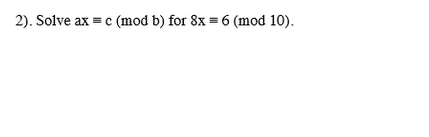 2). Solve $ax \equiv c \pmod{b}$ for $8x \equiv 6 \pmod{10}$.